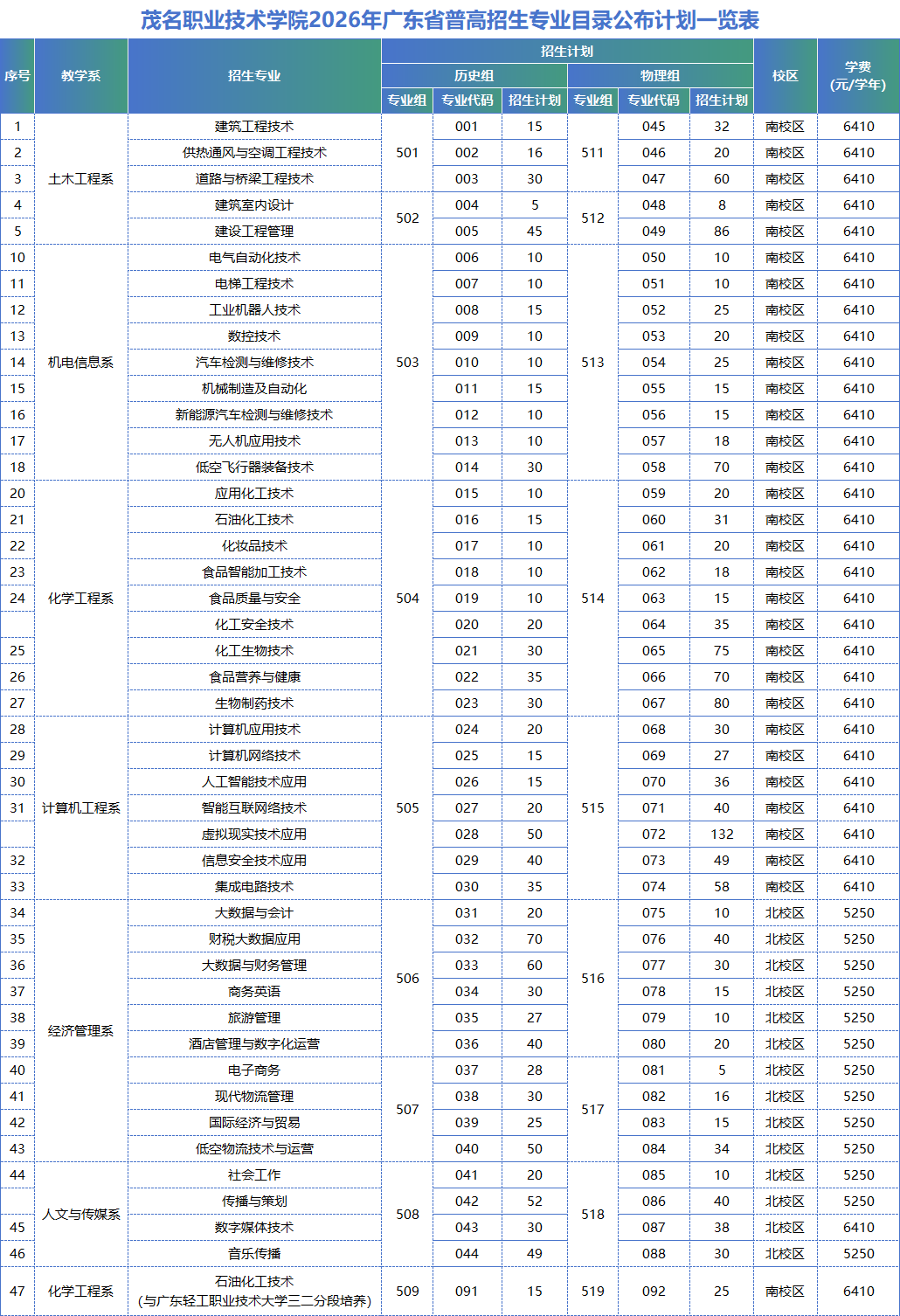 茂名职业技术学院2026年广东省普高招生专业目录公布计划一览表

| 序号 | 教学系 | 招生专业 | 招生计划 |  |  |  |  |  | 校区 | 学费(元/学年) |
|---|---|---|---|---|---|---|---|---|---|---|
|  |  |  | 历史组 |  |  | 物理组 |  |  |  |  |
|  |  |  | 专业组 | 专业代码 | 招生计划 | 专业组 | 专业代码 | 招生计划 |  |  |
| 1 | 土木工程系 | 建筑工程技术 | 501 | 001 | 15 | 511 | 045 | 32 | 南校区 | 6410 |
| 2 |  | 供热通风与空调工程技术 |  | 002 | 16 |  | 046 | 20 | 南校区 | 6410 |
| 3 |  | 道路与桥梁工程技术 |  | 003 | 30 |  | 047 | 60 | 南校区 | 6410 |
| 4 |  | 建筑室内设计 | 502 | 004 | 5 | 512 | 048 | 8 | 南校区 | 6410 |
| 5 |  | 建设工程管理 |  | 005 | 45 |  | 049 | 86 | 南校区 | 6410 |
| 10 | 机电信息系 | 电气自动化技术 | 503 | 006 | 10 | 513 | 050 | 10 | 南校区 | 6410 |
| 11 |  | 电梯工程技术 |  | 007 | 10 |  | 051 | 10 | 南校区 | 6410 |
| 12 |  | 工业机器人技术 |  | 008 | 15 |  | 052 | 25 | 南校区 | 6410 |
| 13 |  | 数控技术 |  | 009 | 10 |  | 053 | 20 | 南校区 | 6410 |
| 14 |  | 汽车检测与维修技术 |  | 010 | 10 |  | 054 | 25 | 南校区 | 6410 |
| 15 |  | 机械制造及自动化 |  | 011 | 15 |  | 055 | 15 | 南校区 | 6410 |
| 16 |  | 新能源汽车检测与维修技术 |  | 012 | 10 |  | 056 | 15 | 南校区 | 6410 |
| 17 |  | 无人机应用技术 |  | 013 | 10 |  | 057 | 18 | 南校区 | 6410 |
| 18 |  | 低空飞行器装备技术 |  | 014 | 30 |  | 058 | 70 | 南校区 | 6410 |
| 20 | 化学工程系 | 应用化工技术 | 504 | 015 | 10 | 514 | 059 | 20 | 南校区 | 6410 |
| 21 |  | 石油化工技术 |  | 016 | 15 |  | 060 | 31 | 南校区 | 6410 |
| 22 |  | 化妆品技术 |  | 017 | 10 |  | 061 | 20 | 南校区 | 6410 |
| 23 |  | 食品智能加工技术 |  | 018 | 10 |  | 062 | 18 | 南校区 | 6410 |
| 24 |  | 食品质量与安全 |  | 019 | 10 |  | 063 | 15 | 南校区 | 6410 |
|  |  | 化工安全技术 |  | 020 | 20 |  | 064 | 35 | 南校区 | 6410 |
| 25 |  | 化工生物技术 |  | 021 | 30 |  | 065 | 75 | 南校区 | 6410 |
| 26 |  | 食品营养与健康 |  | 022 | 35 |  | 066 | 70 | 南校区 | 6410 |
| 27 |  | 生物制药技术 |  | 023 | 30 |  | 067 | 80 | 南校区 | 6410 |
| 28 | 计算机工程系 | 计算机应用技术 | 505 | 024 | 20 | 515 | 068 | 30 | 南校区 | 6410 |
| 29 |  | 计算机网络技术 |  | 025 | 15 |  | 069 | 27 | 南校区 | 6410 |
| 30 |  | 人工智能技术应用 |  | 026 | 15 |  | 070 | 36 | 南校区 | 6410 |
| 31 |  | 智能互联网络技术 |  | 027 | 20 |  | 071 | 40 | 南校区 | 6410 |
|  |  | 虚拟现实技术应用 |  | 028 | 50 |  | 072 | 132 | 南校区 | 6410 |
| 32 |  | 信息安全技术应用 |  | 029 | 40 |  | 073 | 49 | 南校区 | 6410 |
| 33 |  | 集成电路技术 |  | 030 | 35 |  | 074 | 58 | 南校区 | 6410 |
| 34 | 经济管理系 | 大数据与会计 | 506 | 031 | 20 | 516 | 075 | 10 | 北校区 | 5250 |
| 35 |  | 财税大数据应用 |  | 032 | 70 |  | 076 | 40 | 北校区 | 5250 |
| 36 |  | 大数据与财务管理 |  | 033 | 60 |  | 077 | 30 | 北校区 | 5250 |
| 37 |  | 商务英语 |  | 034 | 30 |  | 078 | 15 | 北校区 | 5250 |
| 38 |  | 旅游管理 |  | 035 | 27 |  | 079 | 10 | 北校区 | 5250 |
| 39 |  | 酒店管理与数字化运营 |  | 036 | 40 |  | 080 | 20 | 北校区 | 5250 |
| 40 |  | 电子商务 | 507 | 037 | 28 | 517 | 081 | 5 | 北校区 | 5250 |
| 41 |  | 现代物流管理 |  | 038 | 30 |  | 082 | 16 | 北校区 | 5250 |
| 42 |  | 国际经济与贸易 |  | 039 | 25 |  | 083 | 15 | 北校区 | 5250 |
| 43 |  | 低空物流技术与运营 |  | 040 | 50 |  | 084 | 34 | 北校区 | 5250 |
| 44 | 人文与传媒系 | 社会工作 | 508 | 041 | 20 | 518 | 085 | 10 | 北校区 | 5250 |
|  |  | 传播与策划 |  | 042 | 52 |  | 086 | 40 | 北校区 | 5250 |
| 45 |  | 数字媒体技术 |  | 043 | 30 |  | 087 | 38 | 北校区 | 6410 |
| 46 |  | 音乐传播 |  | 044 | 49 |  | 088 | 30 | 北校区 | 5250 |
| 47 | 化学工程系 | 石油化工技术(与广东轻工职业技术大学三二分段培养) | 509 | 091 | 15 | 519 | 092 | 25 | 南校区 | 6410 |